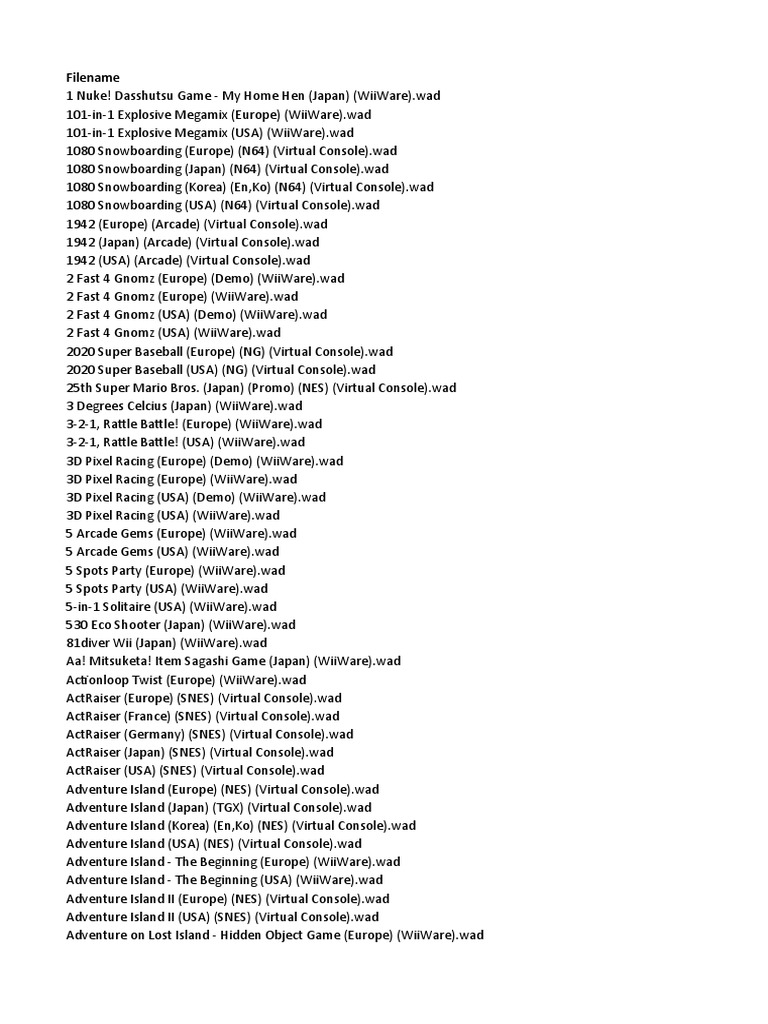 Filename
1 Nuke! Dasshutsu Game - My Home Hen (Japan) (WiiWare).wad
101-in-1 Explosive Megamix (Europe) (WiiWare).wad
101-in-1 Explosive Megamix (USA) (WiiWare).wad
1080 Snowboarding (Europe) (N64) (Virtual Console).wad
1080 Snowboarding (Japan) (N64) (Virtual Console).wad
1080 Snowboarding (Korea) (En,Ko) (N64) (Virtual Console).wad
1080 Snowboarding (USA) (N64) (Virtual Console).wad
1942 (Europe) (Arcade) (Virtual Console).wad
1942 (Japan) (Arcade) (Virtual Console).wad
1942 (USA) (Arcade) (Virtual Console).wad
2 Fast 4 Gnomz (Europe) (Demo) (WiiWare).wad
2 Fast 4 Gnomz (Europe) (WiiWare).wad
2 Fast 4 Gnomz (USA) (Demo) (WiiWare).wad
2 Fast 4 Gnomz (USA) (WiiWare).wad
2020 Super Baseball (Europe) (NG) (Virtual Console).wad
2020 Super Baseball (USA) (NG) (Virtual Console).wad
25th Super Mario Bros. (Japan) (Promo) (NES) (Virtual Console).wad
3 Degrees Celcius (Japan) (WiiWare).wad
3-2-1, Rattle Battle! (Europe) (WiiWare).wad
3-2-1, Rattle Battle! (USA) (WiiWare).wad
3D Pixel Racing (Europe) (Demo) (WiiWare).wad
3D Pixel Racing (Europe) (WiiWare).wad
3D Pixel Racing (USA) (Demo) (WiiWare).wad
3D Pixel Racing (USA) (WiiWare).wad
5 Arcade Gems (Europe) (WiiWare).wad
5 Arcade Gems (USA) (WiiWare).wad
5 Spots Party (Europe) (WiiWare).wad
5 Spots Party (USA) (WiiWare).wad
5-in-1 Solitaire (USA) (WiiWare).wad
530 Eco Shooter (Japan) (WiiWare).wad
81diver Wii (Japan) (WiiWare).wad
Aa! Mitsuketa! Item Sagashi Game (Japan) (WiiWare).wad
Actionloop Twist (Europe) (WiiWare).wad
ActRaiser (Europe) (SNES) (Virtual Console).wad
ActRaiser (France) (SNES) (Virtual Console).wad
ActRaiser (Germany) (SNES) (Virtual Console).wad
ActRaiser (Japan) (SNES) (Virtual Console).wad
ActRaiser (USA) (SNES) (Virtual Console).wad
Adventure Island (Europe) (NES) (Virtual Console).wad
Adventure Island (Japan) (TGX) (Virtual Console).wad
Adventure Island (Korea) (En,Ko) (NES) (Virtual Console).wad
Adventure Island (USA) (NES) (Virtual Console).wad
Adventure Island - The Beginning (Europe) (WiiWare).wad
Adventure Island - The Beginning (USA) (WiiWare).wad
Adventure Island II (Europe) (NES) (Virtual Console).wad
Adventure Island II (USA) (SNES) (Virtual Console).wad
Adventure on Lost Island - Hidden Object Game (Europe) (WiiWare).wad